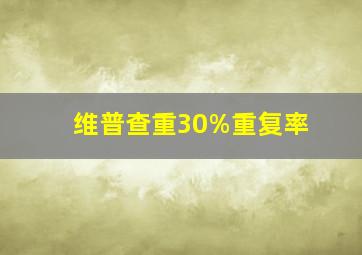 维普查重30%重复率